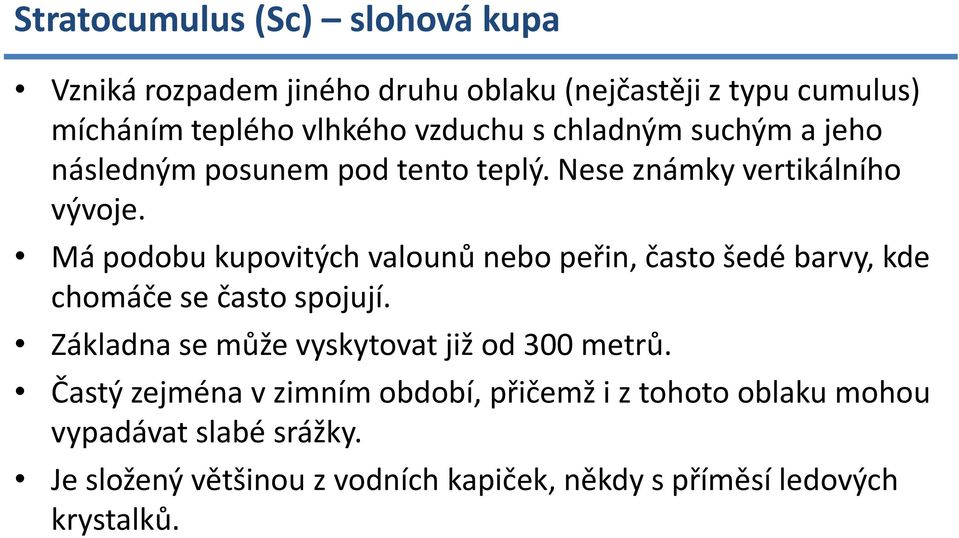 Stratocumulus (Sc) – slohová kupa

• Vzniká rozpadem jiného druhu oblaku (nejčastěji z typu cumulus) mícháním teplého vlhkého vzduchu s chladným suchým a jeho následným posunem pod tento teplý. Nese známky vertikálního vývoje.

• Má podobu kupovitých valounů nebo peřin, často šedé barvy, kde chomáče se často spojují.

• Základna se může vyskytovat již od 300 metrů.

• Častý zejména v zimním období, přičemž i z tohoto oblaku mohou vypadávat slabé srážky.

• Je složený většinou z vodních kapiček, někdy s příměsí ledových krystalků.